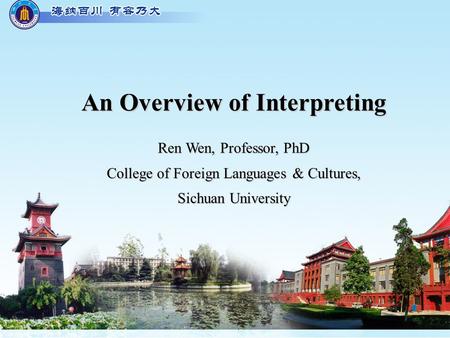 海纳百川 有容乃大

An Overview of Interpreting

Ren Wen, Professor, PhD

College of Foreign Languages & Cultures,

Sichuan University